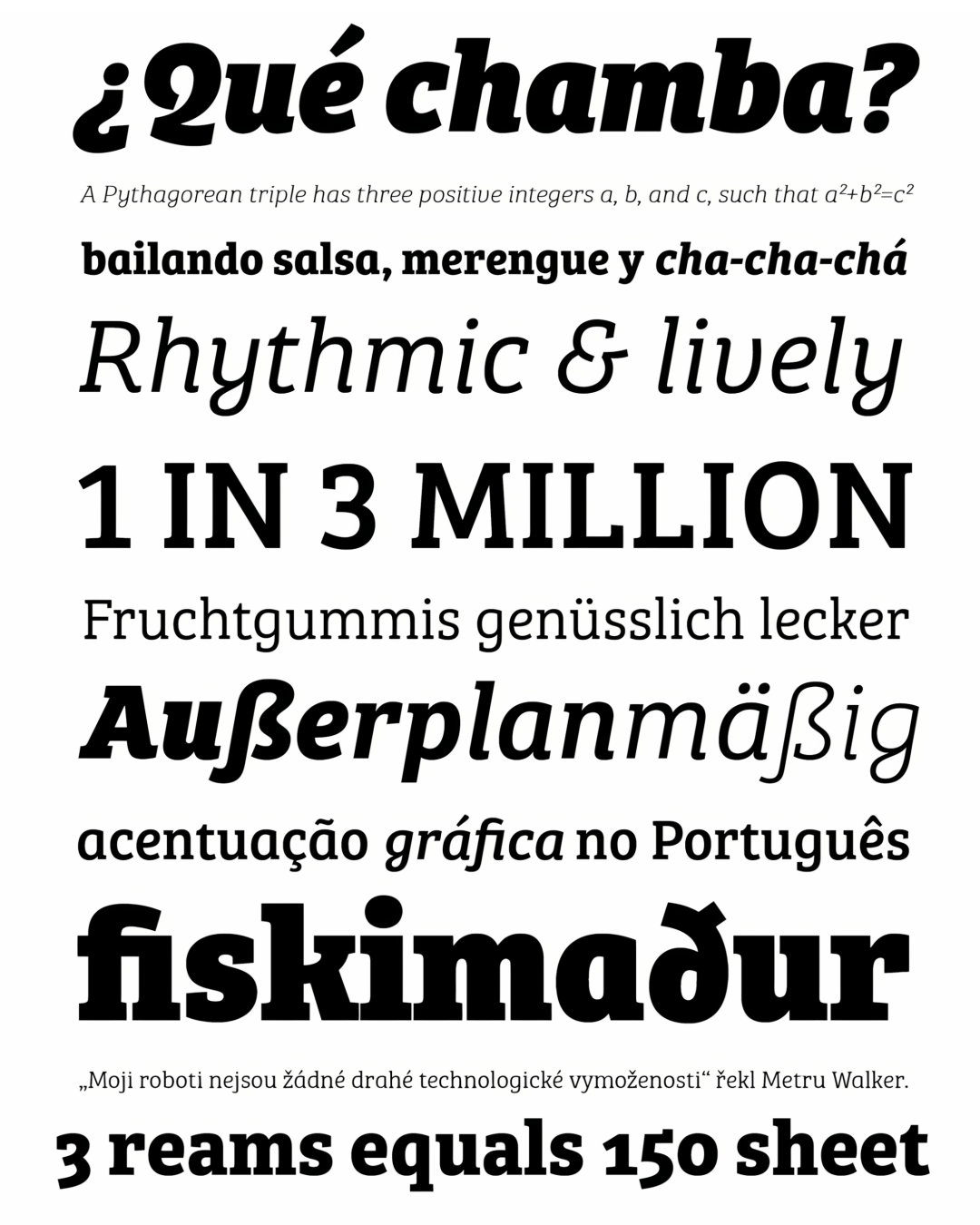 ¿Qué chamba?

A Pythagorean triple has three positive integers a, b, and c, such that $a^2+b^2=c^2$

bailando salsa, merengue y cha-cha-chá

Rhythmic & lively

1 IN 3 MILLION

Fruchtgummis genüsslich lecker

Außerplanmäßig

acentuação gráfica no Português

fiskimaður

„Moji roboti nejsou žádné drahé technologické vymoženosti“ řekl Metru Walker.

3 reams equals 150 sheet